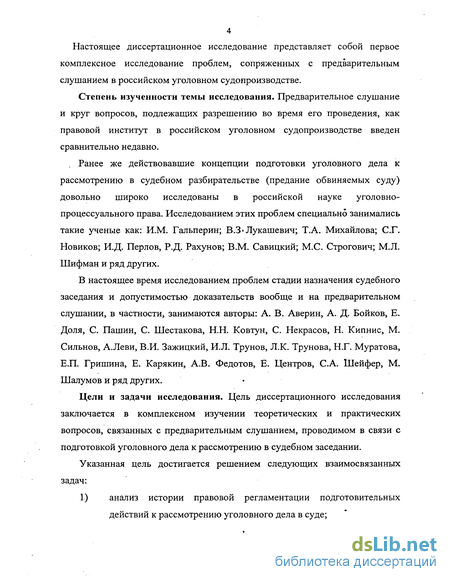 4

Настоящее диссертационное исследование представляет собой первое комплексное исследование проблем, сопряженных с предварительным слушанием в российском уголовном судопроизводстве.

**Степень изученности темы исследования.** Предварительное слушание и круг вопросов, подлежащих разрешению во время его проведения, как правовой институт в российском уголовном судопроизводстве введен сравнительно недавно.

Ранее же действовавшие концепции подготовки уголовного дела к рассмотрению в судебном разбирательстве (предание обвиняемых суду) довольно широко исследованы в российской науке уголовно-процессуального права. Исследованием этих проблем специально занимались такие ученые как: И.М. Гальперин; В.З. Лукашевич; Т.А. Михайлова; С.Г. Новиков; И.Д. Перлов, Р.Д. Рахунов; В.М. Савицкий; М.С. Строгович; М.Л. Шифман и ряд других.

В настоящее время исследованием проблем стадии назначения судебного заседания и допустимостью доказательств вообще и на предварительном слушании, в частности, занимаются авторы: А. В. Аверин, А. Д. Бойков, Е. Доля, С. Пашин, С. Шестакова, Н.Н. Ковтун, С. Некрасов, Н. Кипнис, М. Сильнов, А.Леви, В.И. Зажицкий, И.Л. Трунов, Л.К. Трунова, Н.Г. Муратова, Е.П. Гришина, Е. Карякин, А.В. Федотов, Е. Центров, С.А. Шейфер, М. Шалумов и ряд других.

**Цели и задачи исследования.** Цель диссертационного исследования заключается в комплексном изучении теоретических и практических вопросов, связанных с предварительным слушанием, проводимом в связи с подготовкой уголовного дела к рассмотрению в судебном заседании.

Указанная цель достигается решением следующих взаимосвязанных задач:

1) анализ истории правовой регламентации подготовительных действий к рассмотрению уголовного дела в суде;

dsLib.net
библиотека диссертаций